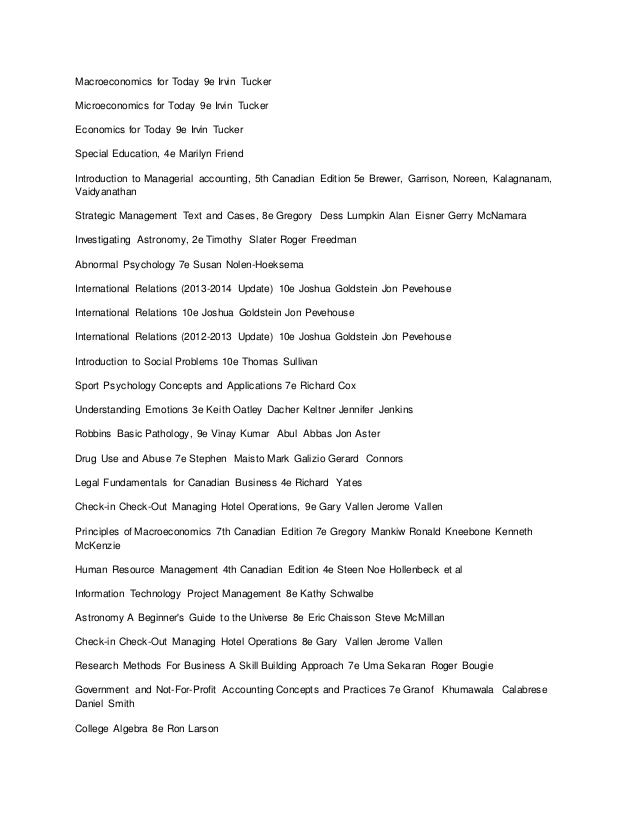 Macroeconomics for Today 9e Irvin Tucker

Microeconomics for Today 9e Irvin Tucker

Economics for Today 9e Irvin Tucker

Special Education, 4e Marilyn Friend

Introduction to Managerial accounting, 5th Canadian Edition 5e Brewer, Garrison, Noreen, Kalagnanam, Vaidyanathan

Strategic Management Text and Cases, 8e Gregory Dess Lumpkin Alan Eisner Gerry McNamara

Investigating Astronomy, 2e Timothy Slater Roger Freedman

Abnormal Psychology 7e Susan Nolen-Hoeksema

International Relations (2013-2014 Update) 10e Joshua Goldstein Jon Pevehouse

International Relations 10e Joshua Goldstein Jon Pevehouse

International Relations (2012-2013 Update) 10e Joshua Goldstein Jon Pevehouse

Introduction to Social Problems 10e Thomas Sullivan

Sport Psychology Concepts and Applications 7e Richard Cox

Understanding Emotions 3e Keith Oatley Dacher Keltner Jennifer Jenkins

Robbins Basic Pathology, 9e Vinay Kumar Abul Abbas Jon Aster

Drug Use and Abuse 7e Stephen Maisto Mark Galizio Gerard Connors

Legal Fundamentals for Canadian Business 4e Richard Yates

Check-in Check-Out Managing Hotel Operations, 9e Gary Vallen Jerome Vallen

Principles of Macroeconomics 7th Canadian Edition 7e Gregory Mankiw Ronald Kneebone Kenneth McKenzie

Human Resource Management 4th Canadian Edition 4e Steen Noe Hollenbeck et al

Information Technology Project Management 8e Kathy Schwalbe

Astronomy A Beginner's Guide to the Universe 8e Eric Chaisson Steve McMillan

Check-in Check-Out Managing Hotel Operations 8e Gary Vallen Jerome Vallen

Research Methods For Business A Skill Building Approach 7e Uma Sekaran Roger Bougie

Government and Not-For-Profit Accounting Concepts and Practices 7e Granof Khumawala Calabrese Daniel Smith

College Algebra 8e Ron Larson